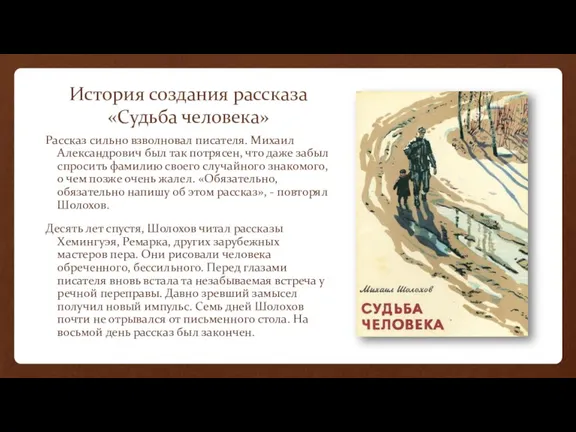 История создания рассказа «Судьба человека»

Рассказ сильно взволновал писателя. Михаил Александрович был так потрясен, что даже забыл спросить фамилию своего случайного знакомого, о чем позже очень жалел. «Обязательно, обязательно напишу об этом рассказ», - повторял Шолохов.

Десять лет спустя, Шолохов читал рассказы Хемингуэя, Ремарка, других зарубежных мастеров пера. Они рисовали человека обреченного, бессильного. Перед глазами писателя вновь встала та незабываемая встреча у речной переправы. Давно зревший замысел получил новый импульс. Семь дней Шолохов почти не отрывался от письменного стола. На восьмой день рассказ был закончен.

Михаил Шолохов

СУДЬБА ЧЕЛОВЕКА